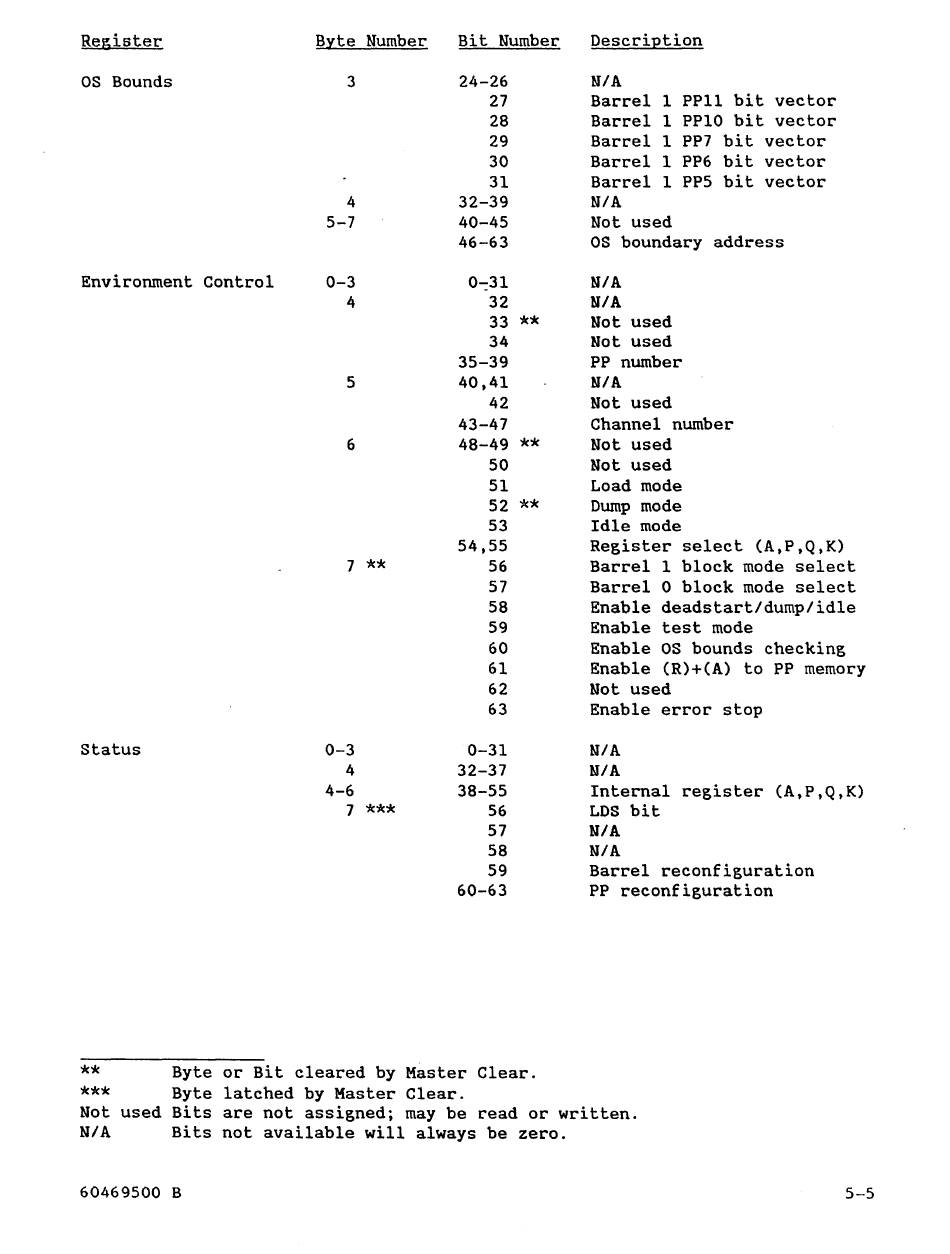 | Register | Byte Number | Bit Number | Description |
|---|---|---|---|
| OS Bounds | 3 | 24-26 | N/A |
| | | 27 | Barrel 1 PP11 bit vector |
| | | 28 | Barrel 1 PP10 bit vector |
| | | 29 | Barrel 1 PP7 bit vector |
| | | 30 | Barrel 1 PP6 bit vector |
| | | 31 | Barrel 1 PP5 bit vector |
| | 4 | 32-39 | N/A |
| | 5-7 | 40-45 | Not used |
| | | 46-63 | OS boundary address |
| Environment Control | 0-3 | 0-31 | N/A |
| | 4 | 32 | N/A |
| | | 33 ** | Not used |
| | | 34 | Not used |
| | | 35-39 | PP number |
| | 5 | 40,41 | N/A |
| | | 42 | Not used |
| | | 43-47 | Channel number |
| | 6 | 48-49 ** | Not used |
| | | 50 | Not used |
| | | 51 | Load mode |
| | | 52 ** | Dump mode |
| | | 53 | Idle mode |
| | | 54,55 | Register select (A,P,Q,K) |
| | 7 ** | 56 | Barrel 1 block mode select |
| | | 57 | Barrel 0 block mode select |
| | | 58 | Enable deadstart/dump/idle |
| | | 59 | Enable test mode |
| | | 60 | Enable OS bounds checking |
| | | 61 | Enable (R)+(A) to PP memory |
| | | 62 | Not used |
| | | 63 | Enable error stop |
| Status | 0-3 | 0-31 | N/A |
| | 4 | 32-37 | N/A |
| | 4-6 | 38-55 | Internal register (A,P,Q,K) |
| | 7 *** | 56 | LDS bit |
| | | 57 | N/A |
| | | 58 | N/A |
| | | 59 | Barrel reconfiguration |
| | | 60-63 | PP reconfiguration |

** Byte or Bit cleared by Master Clear.
*** Byte latched by Master Clear.
Not used Bits are not assigned; may be read or written.
N/A Bits not available will always be zero.

60469500 B

5-5